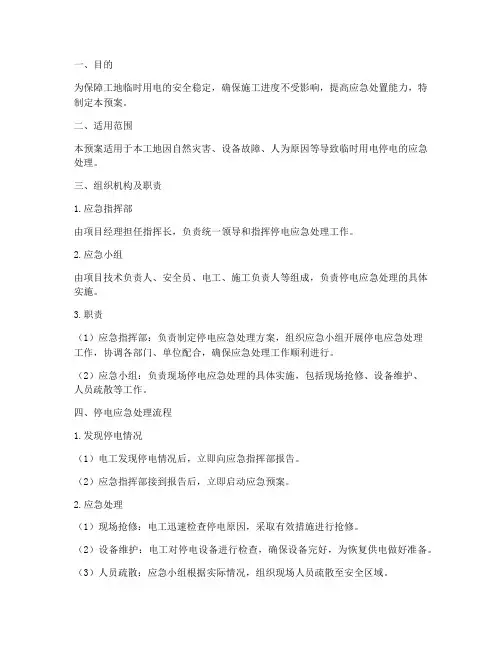 一、目的

为保障工地临时用电的安全稳定，确保施工进度不受影响，提高应急处置能力，特制定本预案。

二、适用范围

本预案适用于本工地因自然灾害、设备故障、人为原因等导致临时用电停电的应急处理。

三、组织机构及职责

1. 应急指挥部

由项目经理担任指挥长，负责统一领导和指挥停电应急处理工作。

2. 应急小组

由项目技术负责人、安全员、电工、施工负责人等组成，负责停电应急处理的具体实施。

3. 职责

（1）应急指挥部：负责制定停电应急处理方案，组织应急小组开展停电应急处理工作，协调各部门、单位配合，确保应急处理工作顺利进行。

（2）应急小组：负责现场停电应急处理的具体实施，包括现场抢修、设备维护、人员疏散等工作。

四、停电应急处理流程

1. 发现停电情况

（1）电工发现停电情况后，立即向应急指挥部报告。

（2）应急指挥部接到报告后，立即启动应急预案。

2. 应急处理

（1）现场抢修：电工迅速检查停电原因，采取有效措施进行抢修。

（2）设备维护：电工对停电设备进行检查，确保设备完好，为恢复供电做好准备。

（3）人员疏散：应急小组根据实际情况，组织现场人员疏散至安全区域。